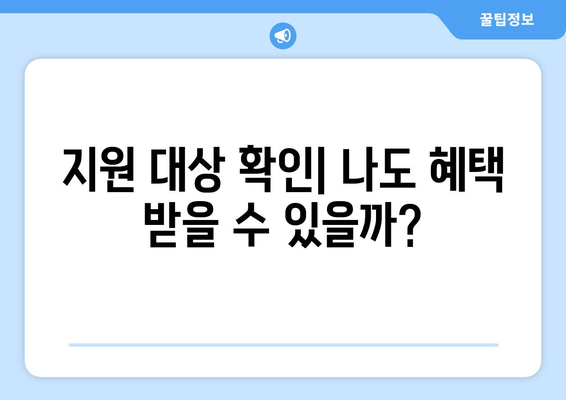 꿀팁정보

지원 대상 확인| 나도 혜택 받을 수 있을까?